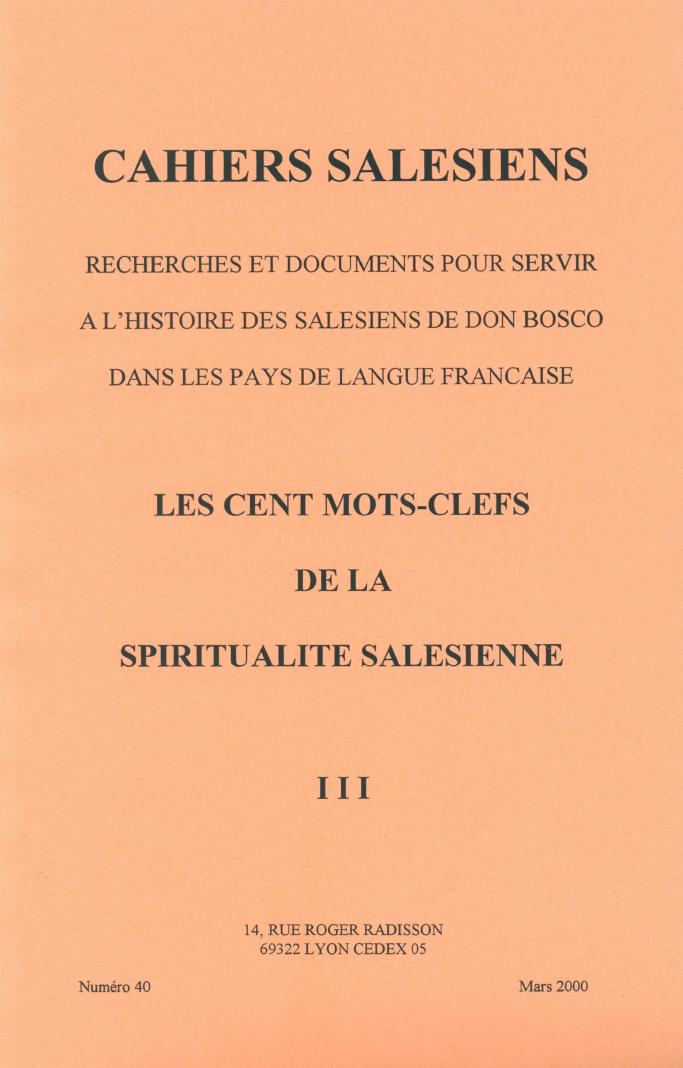 CAHIERS SALESIENS

RECHERCHES ET DOCUMENTS POUR SERVIR

A L'HISTOIRE DES SALESIENS DE DON BOSCO

DANS LES PAYS DE LANGUE FRANCAISE

LES CENT MOTS-CLEFS

DE LA

SPIRITUALITE SALESIENNE

III

14, RUE ROGER RADISSON
69322 LYON CEDEX 05

Numéro 40

Mars 2000